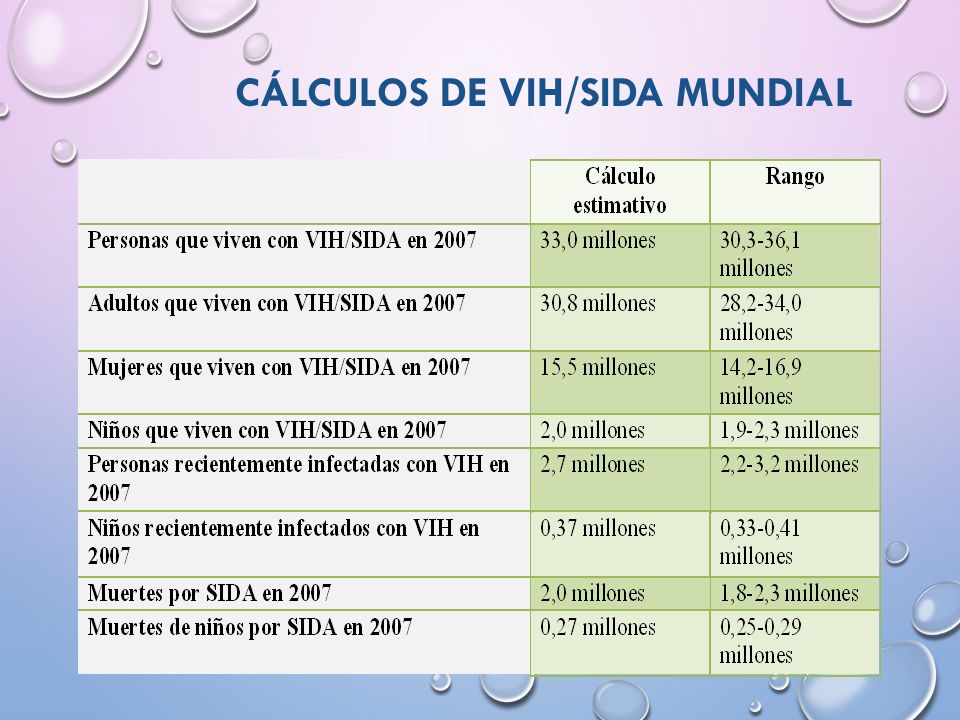 CÁLCULOS DE VIH/SIDA MUNDIAL

| | Cálculo estimativo | Rango |
|---|---|---|
| Personas que viven con VIH/SIDA en 2007 | 33,0 millones | 30,3-36,1 millones |
| Adultos que viven con VIH/SIDA en 2007 | 30,8 millones | 28,2-34,0 millones |
| Mujeres que viven con VIH/SIDA en 2007 | 15,5 millones | 14,2-16,9 millones |
| Niños que viven con VIH/SIDA en 2007 | 2,0 millones | 1,9-2,3 millones |
| Personas recientemente infectadas con VIH en 2007 | 2,7 millones | 2,2-3,2 millones |
| Niños recientemente infectados con VIH en 2007 | 0,37 millones | 0,33-0,41 millones |
| Muertes por SIDA en 2007 | 2,0 millones | 1,8-2,3 millones |
| Muertes de niños por SIDA en 2007 | 0,27 millones | 0,25-0,29 millones |